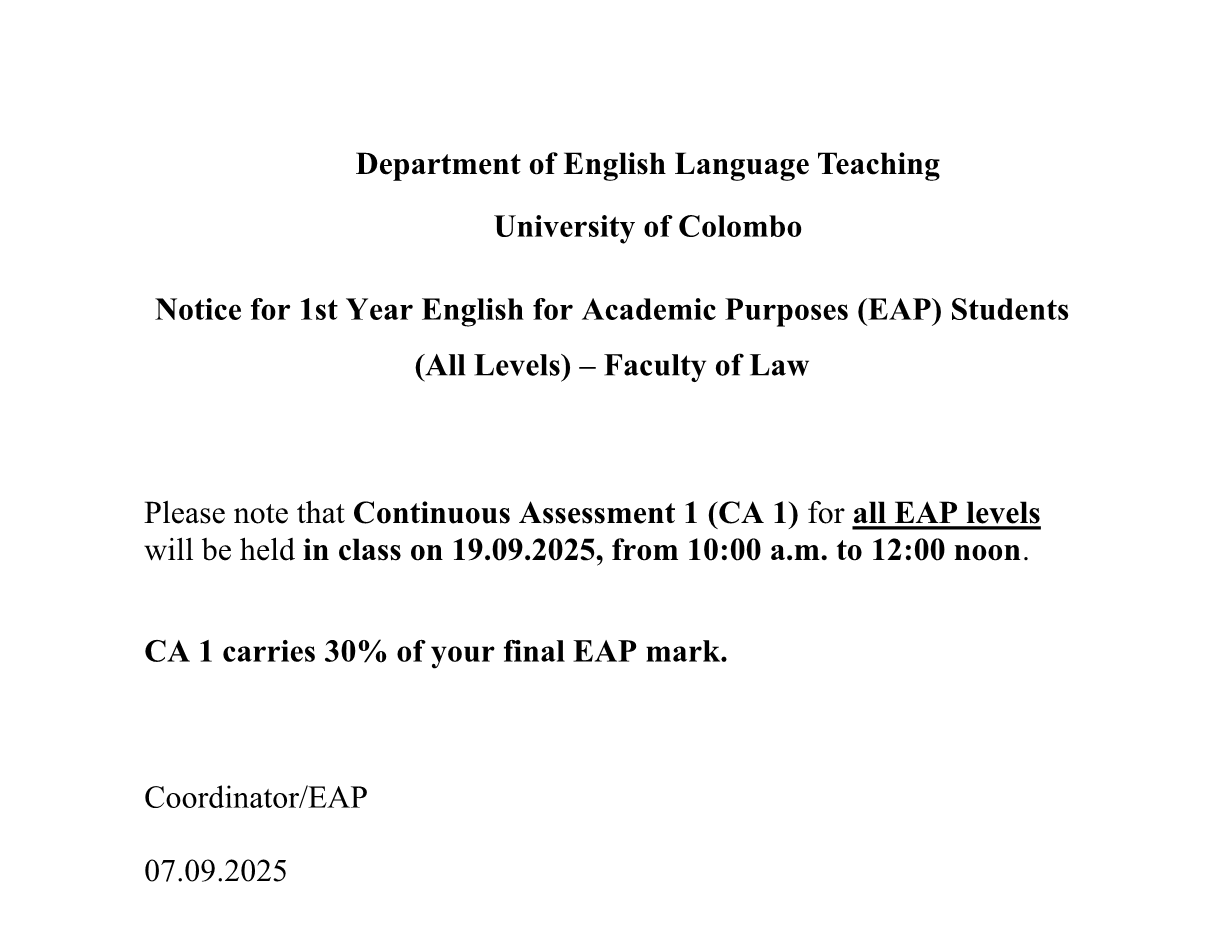 Department of English Language Teaching

University of Colombo

Notice for 1st Year English for Academic Purposes (EAP) Students (All Levels) – Faculty of Law

Please note that Continuous Assessment 1 (CA 1) for all EAP levels will be held in class on 19.09.2025, from 10:00 a.m. to 12:00 noon.

CA 1 carries 30% of your final EAP mark.

Coordinator/EAP

07.09.2025